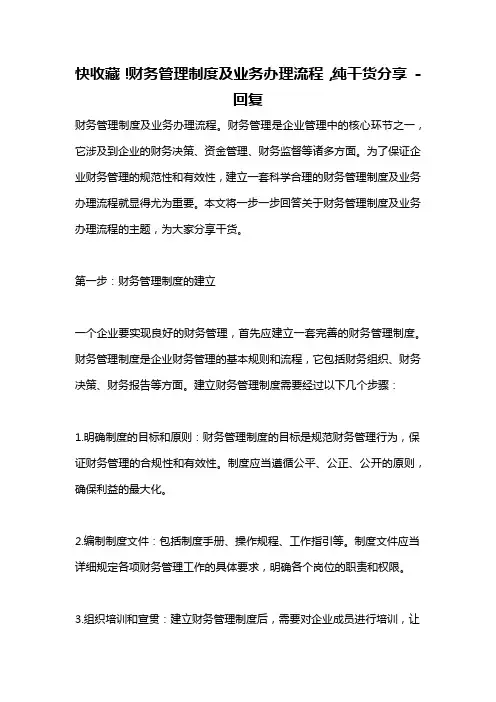 快收藏!财务管理制度及业务办理流程,纯干货分享 - 回复

财务管理制度及业务办理流程。财务管理是企业管理中的核心环节之一,它涉及到企业的财务决策、资金管理、财务监督等诸多方面。为了保证企业财务管理的规范性和有效性,建立一套科学合理的财务管理制度及业务办理流程就显得尤为重要。本文将一步一步回答关于财务管理制度及业务办理流程的主题,为大家分享干货。

第一步:财务管理制度的建立

一个企业要实现良好的财务管理,首先应建立一套完善的财务管理制度。财务管理制度是企业财务管理的基本规则和流程,它包括财务组织、财务决策、财务报告等方面。建立财务管理制度需要经过以下几个步骤:

1.明确制度的目标和原则:财务管理制度的目标是规范财务管理行为,保证财务管理的合规性和有效性。制度应当遵循公平、公正、公开的原则,确保利益的最大化。

2.编制制度文件:包括制度手册、操作规程、工作指引等。制度文件应当详细规定各项财务管理工作的具体要求,明确各个岗位的职责和权限。

3.组织培训和宣贯:建立财务管理制度后,需要对企业成员进行培训,让